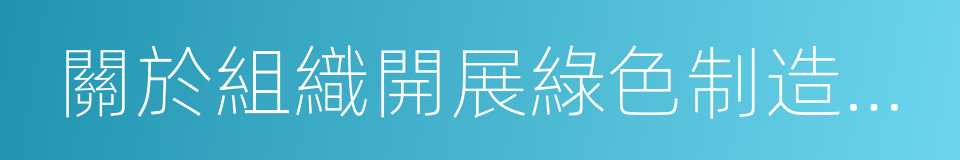 關於組織開展綠色制造...